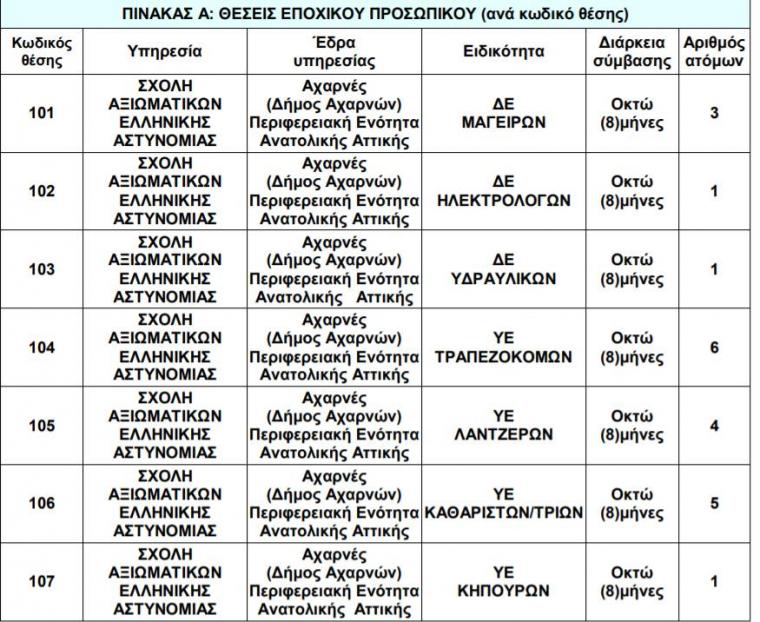 ΠΙΝΑΚΑΣ Α: ΘΕΣΕΙΣ ΕΠΟΧΙΚΟΥ ΠΡΟΣΩΠΙΚΟΥ (ανά κωδικό θέσης)

| Κωδικός θέσης | Υπηρεσία | Έδρα υπηρεσίας | Ειδικότητα | Διάρκεια σύμβασης | Αριθμός ατόμων |
|---|---|---|---|---|---|
| 101 | ΣΧΟΛΗ ΑΞΙΩΜΑΤΙΚΩΝ ΕΛΛΗΝΙΚΗΣ ΑΣΤΥΝΟΜΙΑΣ | Αχαρνές (Δήμος Αχαρνών) Περιφερειακή Ενότητα Ανατολικής Αττικής | ΔΕ ΜΑΓΕΙΡΩΝ | Οκτώ (8)μήνες | 3 |
| 102 | ΣΧΟΛΗ ΑΞΙΩΜΑΤΙΚΩΝ ΕΛΛΗΝΙΚΗΣ ΑΣΤΥΝΟΜΙΑΣ | Αχαρνές (Δήμος Αχαρνών) Περιφερειακή Ενότητα Ανατολικής Αττικής | ΔΕ ΗΛΕΚΤΡΟΛΟΓΩΝ | Οκτώ (8)μήνες | 1 |
| 103 | ΣΧΟΛΗ ΑΞΙΩΜΑΤΙΚΩΝ ΕΛΛΗΝΙΚΗΣ ΑΣΤΥΝΟΜΙΑΣ | Αχαρνές (Δήμος Αχαρνών) Περιφερειακή Ενότητα Ανατολικής Αττικής | ΔΕ ΥΔΡΑΥΛΙΚΩΝ | Οκτώ (8)μήνες | 1 |
| 104 | ΣΧΟΛΗ ΑΞΙΩΜΑΤΙΚΩΝ ΕΛΛΗΝΙΚΗΣ ΑΣΤΥΝΟΜΙΑΣ | Αχαρνές (Δήμος Αχαρνών) Περιφερειακή Ενότητα Ανατολικής Αττικής | ΥΕ ΤΡΑΠΕΖΟΚΟΜΩΝ | Οκτώ (8)μήνες | 6 |
| 105 | ΣΧΟΛΗ ΑΞΙΩΜΑΤΙΚΩΝ ΕΛΛΗΝΙΚΗΣ ΑΣΤΥΝΟΜΙΑΣ | Αχαρνές (Δήμος Αχαρνών) Περιφερειακή Ενότητα Ανατολικής Αττικής | ΥΕ ΛΑΝΤΖΕΡΩΝ | Οκτώ (8)μήνες | 4 |
| 106 | ΣΧΟΛΗ ΑΞΙΩΜΑΤΙΚΩΝ ΕΛΛΗΝΙΚΗΣ ΑΣΤΥΝΟΜΙΑΣ | Αχαρνές (Δήμος Αχαρνών) Περιφερειακή Ενότητα Ανατολικής Αττικής | ΥΕ ΚΑΘΑΡΙΣΤΩΝ/ΤΡΙΩΝ | Οκτώ (8)μήνες | 5 |
| 107 | ΣΧΟΛΗ ΑΞΙΩΜΑΤΙΚΩΝ ΕΛΛΗΝΙΚΗΣ ΑΣΤΥΝΟΜΙΑΣ | Αχαρνές (Δήμος Αχαρνών) Περιφερειακή Ενότητα Ανατολικής Αττικής | ΥΕ ΚΗΠΟΥΡΩΝ | Οκτώ (8)μήνες | 1 |